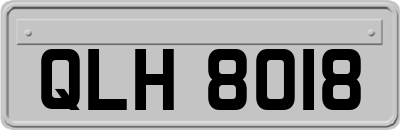 QLH 8018